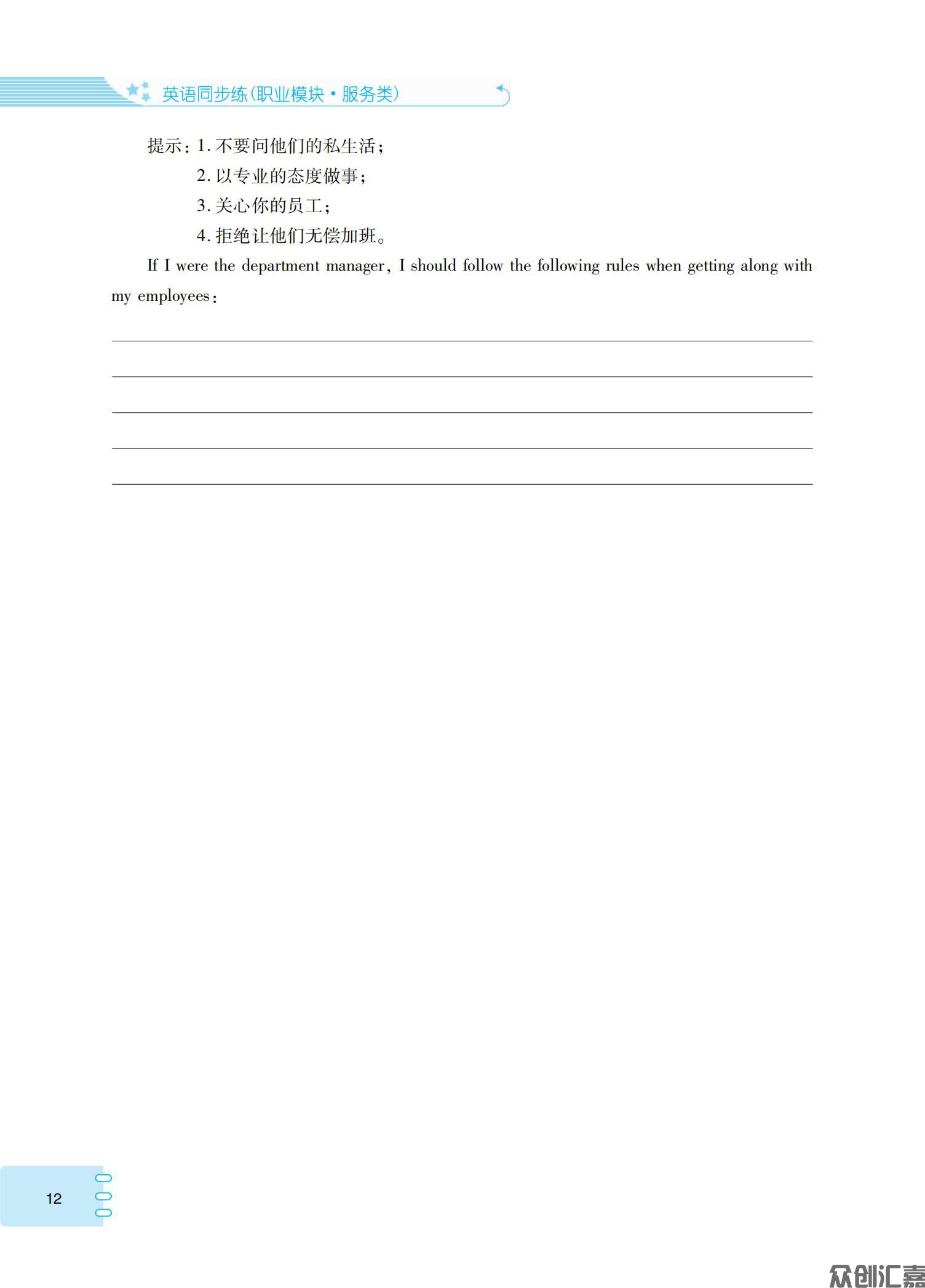 英语同步练(职业模块·服务类)

提示：1. 不要问他们的私生活；
2. 以专业的态度做事；
3. 关心你的员工；
4. 拒绝让他们无偿加班。

If I were the department manager, I should follow the following rules when getting along with my employees:

12

众创汇嘉